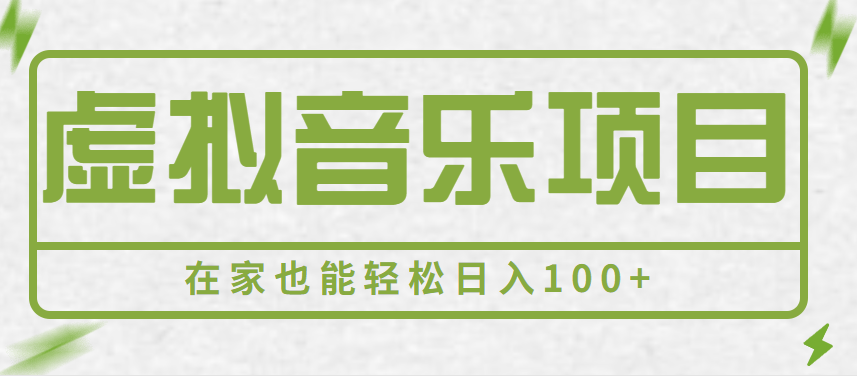 虚拟音乐项目

在家也能轻松日入100+